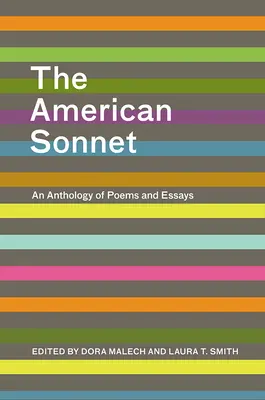 The American Sonnet

An Anthology of Poems and Essays

EDITED BY DORA MALECH AND LAURA T. SMITH